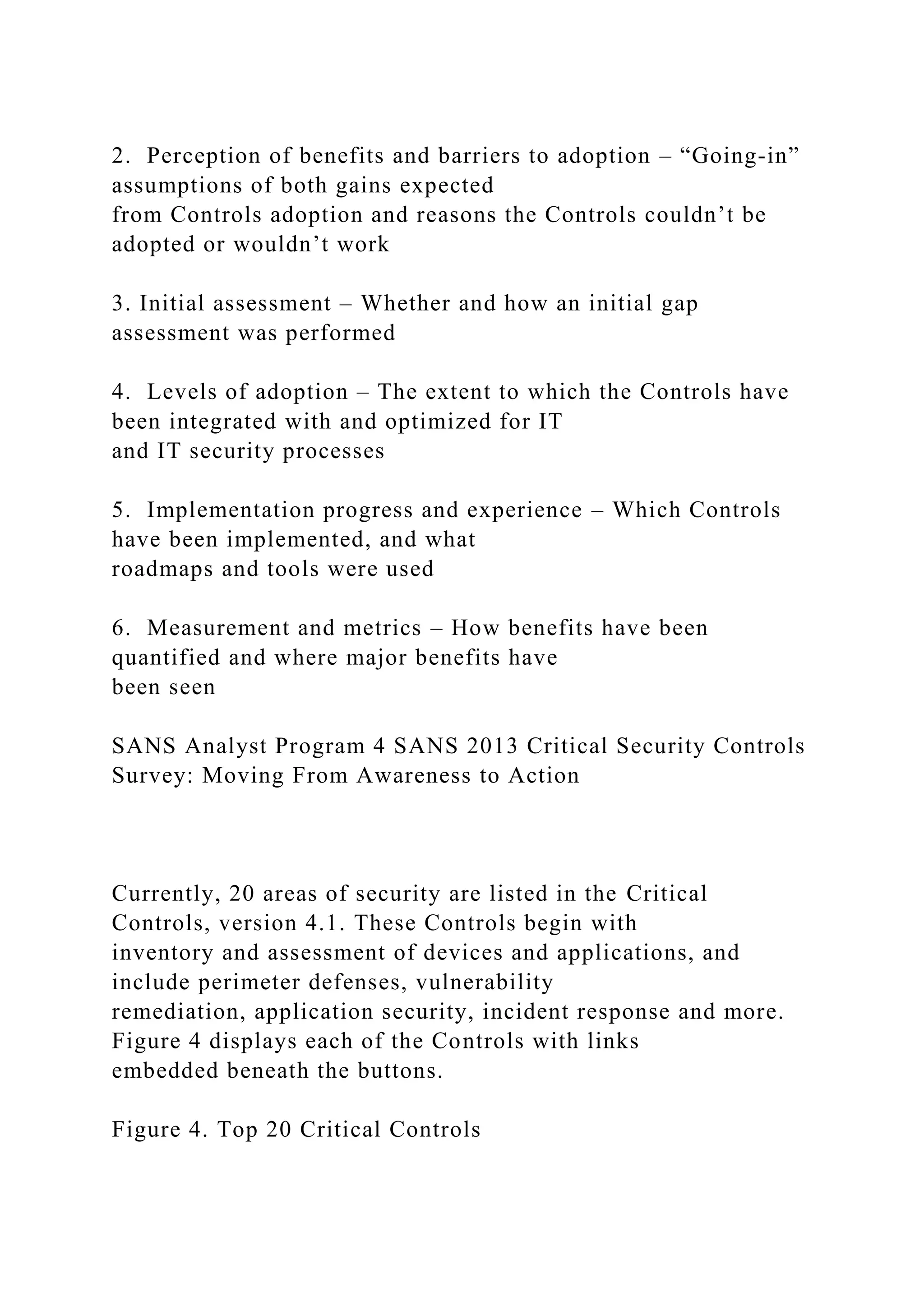 2. Perception of benefits and barriers to adoption – “Going-in” assumptions of both gains expected
from Controls adoption and reasons the Controls couldn’t be adopted or wouldn’t work

3. Initial assessment – Whether and how an initial gap assessment was performed

4. Levels of adoption – The extent to which the Controls have been integrated with and optimized for IT
and IT security processes

5. Implementation progress and experience – Which Controls have been implemented, and what
roadmaps and tools were used

6. Measurement and metrics – How benefits have been quantified and where major benefits have
been seen

SANS Analyst Program 4 SANS 2013 Critical Security Controls Survey: Moving From Awareness to Action

Currently, 20 areas of security are listed in the Critical Controls, version 4.1. These Controls begin with
inventory and assessment of devices and applications, and include perimeter defenses, vulnerability
remediation, application security, incident response and more. Figure 4 displays each of the Controls with links
embedded beneath the buttons.

Figure 4. Top 20 Critical Controls